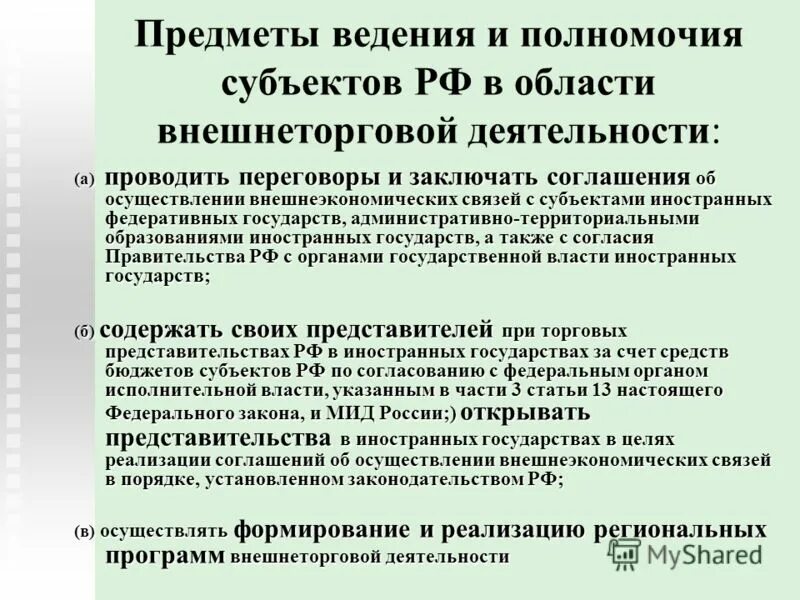 Предметы ведения и полномочия субъектов РФ в области внешнеторговой деятельности:

(а) проводить переговоры и заключать соглашения об осуществлении внешнеэкономических связей с субъектами иностранных федеративных государств, административно-территориальными образованиями иностранных государств, а также с согласия Правительства РФ с органами государственной власти иностранных государств;

(б) содержать своих представителей при торговых представительствах РФ в иностранных государствах за счет средств бюджетов субъектов РФ по согласованию с федеральным органом исполнительной власти, указанным в части 3 статьи 13 настоящего Федерального закона, и МИД России;) открывать представительства в иностранных государствах в целях реализации соглашений об осуществлении внешнеэкономических связей в порядке, установленном законодательством РФ;

(в) осуществлять формирование и реализацию региональных программ внешнеторговой деятельности

MyShared